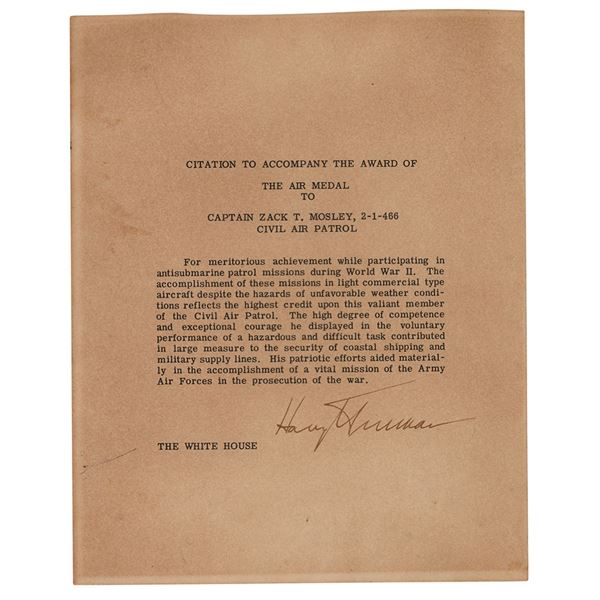 CITATION TO ACCOMPANY THE AWARD OF

THE AIR MEDAL
TO

CAPTAIN ZACK T. MOSLEY, 2-1-466
CIVIL AIR PATROL

For meritorious achievement while participating in antisubmarine patrol missions during World War II. The accomplishment of these missions in light commercial type aircraft despite the hazards of unfavorable weather conditions reflects the highest credit upon this valiant member of the Civil Air Patrol. The high degree of competence and exceptional courage he displayed in the voluntary performance of a hazardous and difficult task contributed in large measure to the security of coastal shipping and military supply lines. His patriotic efforts aided materially in the accomplishment of a vital mission of the Army Air Forces in the prosecution of the war.

Harry S Truman

THE WHITE HOUSE